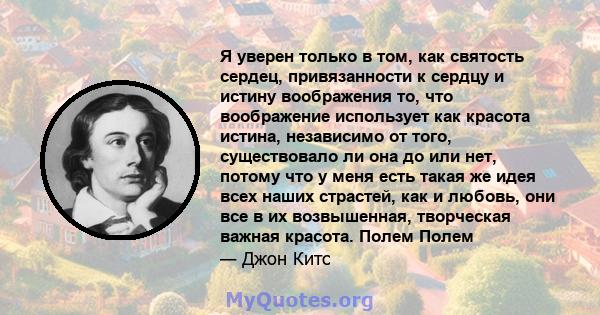 Я уверен только в том, как святость сердец, привязанности к сердцу и истину воображения то, что воображение использует как красота истина, независимо от того, существовало ли она до или нет, потому что у меня есть такая же идея всех наших страстей, как и любовь, они все в их возвышенная, творческая важная красота. Полем Полем
— Джон Китс

MyQuotes.org